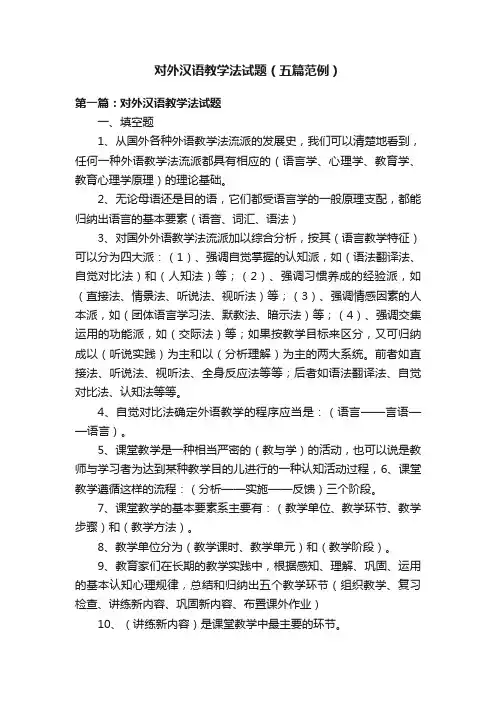 对外汉语教学法试题（五篇范例）

第一篇：对外汉语教学法试题

一、填空题

1、从国外各种外语教学法流派的发展史，我们可以清楚地看到，任何一种外语教学法流派都具有相应的（语言学、心理学、教育学、教育心理学原理）的理论基础。

2、无论母语还是目的语，它们都受语言学的一般原理支配，都能归纳出语言的基本要素（语音、词汇、语法）

3、对国外外语教学法流派加以综合分析，按其（语言教学特征）可以分为四大派：（1）、强调自觉掌握的认知派，如（语法翻译法、自觉对比法）和（人知法）等；（2）、强调习惯养成的经验派，如（直接法、情景法、听说法、视听法）等；（3）、强调情感因素的人本派，如（团体语言学习法、默教法、暗示法）等；（4）、强调交集运用的功能派，如（交际法）等；如果按教学目标来区分，又可归纳成以（听说实践）为主和以（分析理解）为主的两大系统。前者如直接法、听说法、视听法、全身反应法等等；后者如语法翻译法、自觉对比法、认知法等等。

4、自觉对比法确定外语教学的程序应当是：（语言——言语——语言）。

5、课堂教学是一种相当严密的（教与学）的活动，也可以说是教师与学习者为达到某种教学目的儿进行的一种认知活动过程，6、课堂教学遵循这样的流程：（分析——实施——反馈）三个阶段。

7、课堂教学的基本要素系主要有：（教学单位、教学环节、教学步骤）和（教学方法）。

8、教学单位分为（教学课时、教学单元）和（教学阶段）。

9、教育家们在长期的教学实践中，根据感知、理解、巩固、运用的基本认知心理规律，总结和归纳出五个教学环节（组织教学、复习检查、讲练新内容、巩固新内容、布置课外作业）

10、（讲练新内容）是课堂教学中最主要的环节。